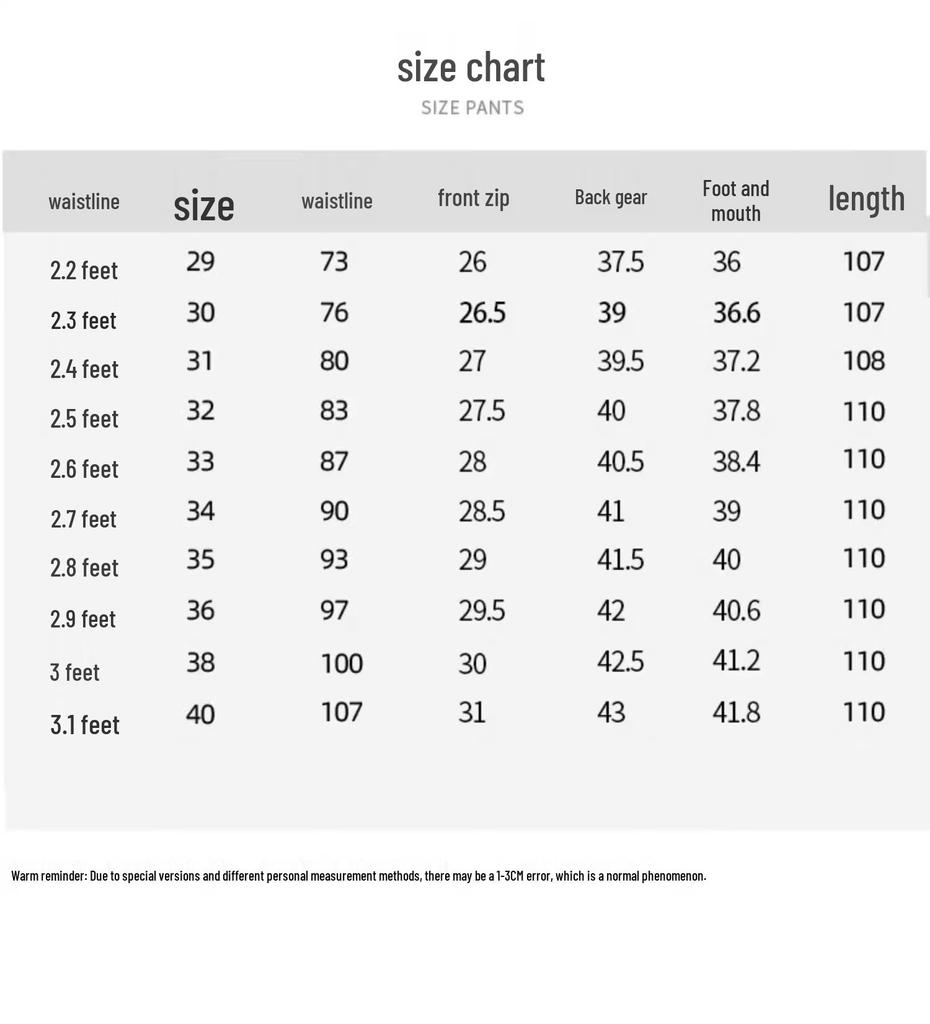 size chart
SIZE PANTS

| waistline | size | waistline | front zip | Back gear | Foot and mouth | length |
|---|---|---|---|---|---|---|
| 2.2 feet | 29 | 73 | 26 | 37.5 | 36 | 107 |
| 2.3 feet | 30 | 76 | 26.5 | 39 | 36.6 | 107 |
| 2.4 feet | 31 | 80 | 27 | 39.5 | 37.2 | 108 |
| 2.5 feet | 32 | 83 | 27.5 | 40 | 37.8 | 110 |
| 2.6 feet | 33 | 87 | 28 | 40.5 | 38.4 | 110 |
| 2.7 feet | 34 | 90 | 28.5 | 41 | 39 | 110 |
| 2.8 feet | 35 | 93 | 29 | 41.5 | 40 | 110 |
| 2.9 feet | 36 | 97 | 29.5 | 42 | 40.6 | 110 |
| 3 feet | 38 | 100 | 30 | 42.5 | 41.2 | 110 |
| 3.1 feet | 40 | 107 | 31 | 43 | 41.8 | 110 |

Warm reminder: Due to special versions and different personal measurement methods, there may be a 1-3CM error, which is a normal phenomenon.